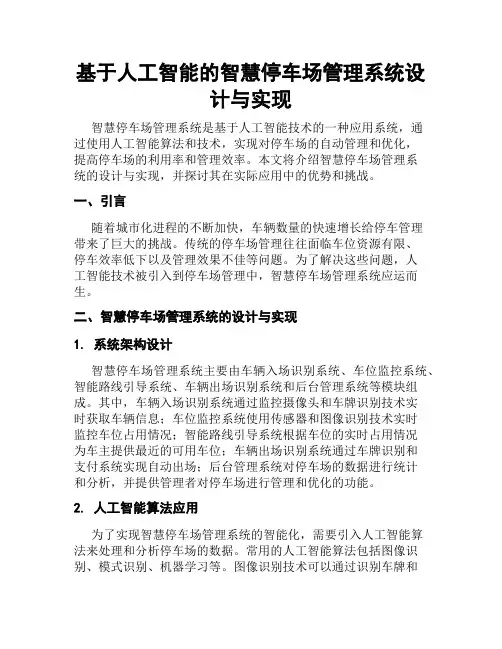 基于人工智能的智慧停车场管理系统设计与实现

智慧停车场管理系统是基于人工智能技术的一种应用系统，通过使用人工智能算法和技术，实现对停车场的自动管理和优化，提高停车场的利用率和管理效率。本文将介绍智慧停车场管理系统的设计与实现，并探讨其在实际应用中的优势和挑战。

一、引言

随着城市化进程的不断加快，车辆数量的快速增长给停车管理带来了巨大的挑战。传统的停车场管理往往面临车位资源有限、停车效率低下以及管理效果不佳等问题。为了解决这些问题，人工智能技术被引入到停车场管理中，智慧停车场管理系统应运而生。

二、智慧停车场管理系统的设计与实现

1. 系统架构设计

智慧停车场管理系统主要由车辆入场识别系统、车位监控系统、智能路线引导系统、车辆出场识别系统和后台管理系统等模块组成。其中，车辆入场识别系统通过监控摄像头和车牌识别技术实时获取车辆信息；车位监控系统使用传感器和图像识别技术实时监控车位占用情况；智能路线引导系统根据车位的实时占用情况为车主提供最近的可用车位；车辆出场识别系统通过车牌识别和支付系统实现自动出场；后台管理系统对停车场的数据进行统计和分析，并提供管理者对停车场进行管理和优化的功能。

2. 人工智能算法应用

为了实现智慧停车场管理系统的智能化，需要引入人工智能算法来处理和分析停车场的数据。常用的人工智能算法包括图像识别、模式识别、机器学习等。图像识别技术可以通过识别车牌和